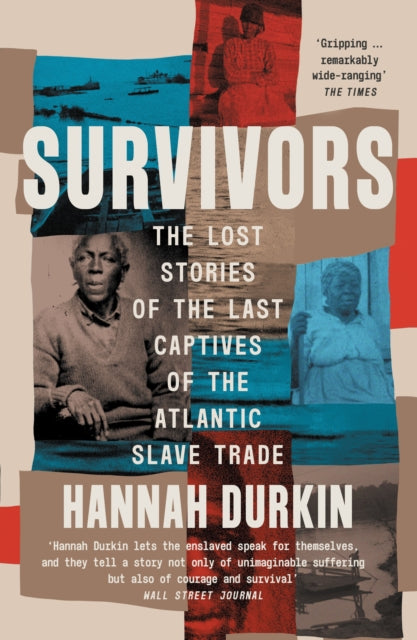 'Gripping ... remarkably wide-ranging'
THE TIMES

SURVIVORS

THE LOST STORIES OF THE LAST CAPTIVES OF THE ATLANTIC SLAVE TRADE

HANNAH DURKIN

'Hannah Durkin lets the enslaved speak for themselves, and they tell a story not only of unimaginable suffering but also of courage and survival'
WALL STREET JOURNAL